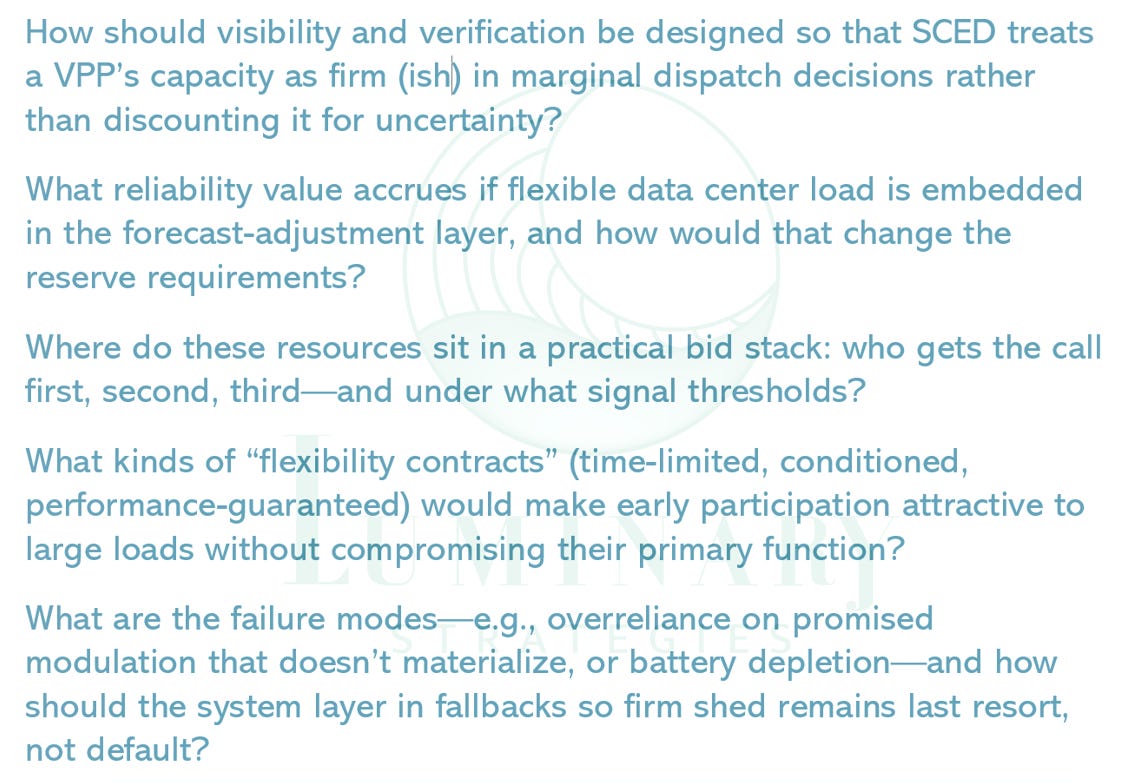 How should visibility and verification be designed so that SCED treats a VPP's capacity as firm (ish) in marginal dispatch decisions rather than discounting it for uncertainty?

What reliability value accrues if flexible data center load is embedded in the forecast-adjustment layer, and how would that change the reserve requirements?

Where do these resources sit in a practical bid stack: who gets the call first, second, third—and under what signal thresholds?

What kinds of "flexibility contracts" (time-limited, conditioned, performance-guaranteed) would make early participation attractive to large loads without compromising their primary function?

What are the failure modes—e.g., overreliance on promised modulation that doesn't materialize, or battery depletion—and how should the system layer in fallbacks so firm shed remains last resort, not default?

LUMINARY
STRATEGIES